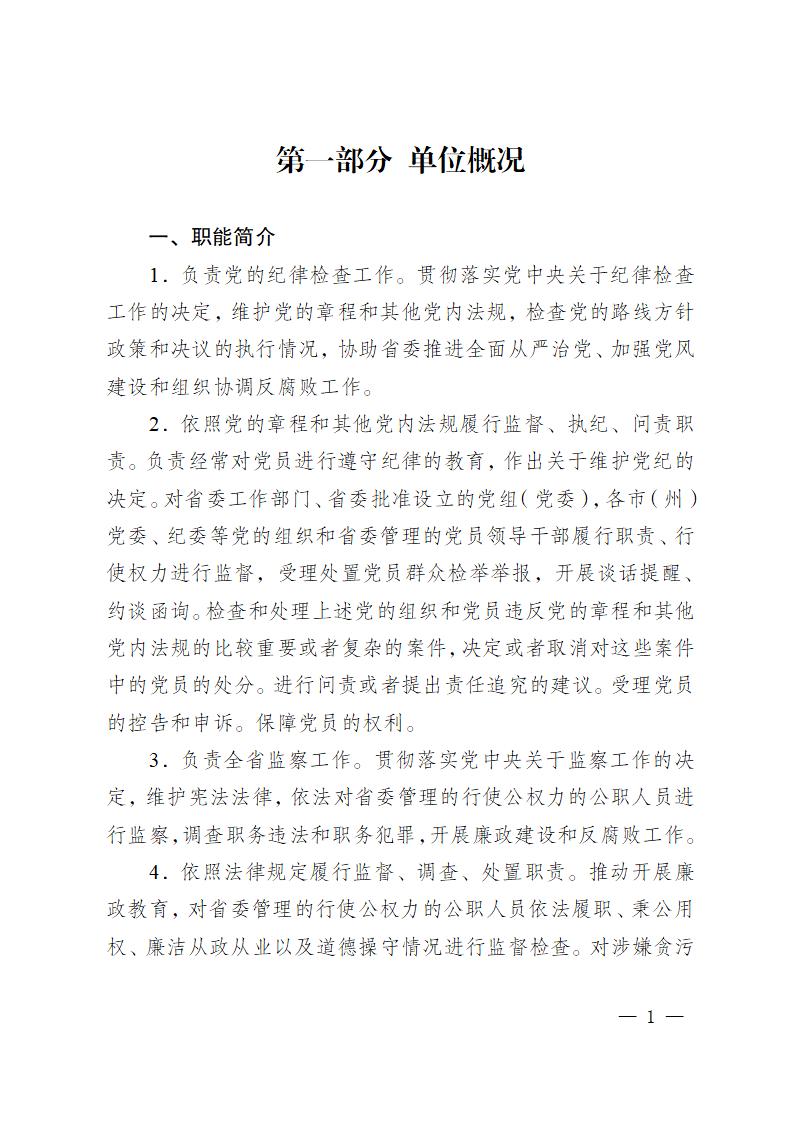 第一部分 单位概况

一、职能简介

1．负责党的纪律检查工作。贯彻落实党中央关于纪律检查工作的决定，维护党的章程和其他党内法规，检查党的路线方针政策和决议的执行情况，协助省委推进全面从严治党、加强党风建设和组织协调反腐败工作。

2．依照党的章程和其他党内法规履行监督、执纪、问责职责。负责经常对党员进行遵守纪律的教育，作出关于维护党纪的决定。对省委工作部门、省委批准设立的党组（党委），各市（州）党委、纪委等党的组织和省委管理的党员领导干部履行职责、行使权力进行监督，受理处置党员群众检举举报，开展谈话提醒、约谈函询。检查和处理上述党的组织和党员违反党的章程和其他党内法规的比较重要或者复杂的案件，决定或者取消对这些案件中的党员的处分。进行问责或者提出责任追究的建议。受理党员的控告和申诉。保障党员的权利。

3．负责全省监察工作。贯彻落实党中央关于监察工作的决定，维护宪法法律，依法对省委管理的行使公权力的公职人员进行监察，调查职务违法和职务犯罪，开展廉政建设和反腐败工作。

4．依照法律规定履行监督、调查、处置职责。推动开展廉政教育，对省委管理的行使公权力的公职人员依法履职、秉公用权、廉洁从政从业以及道德操守情况进行监督检查。对涉嫌贪污

— 1 —